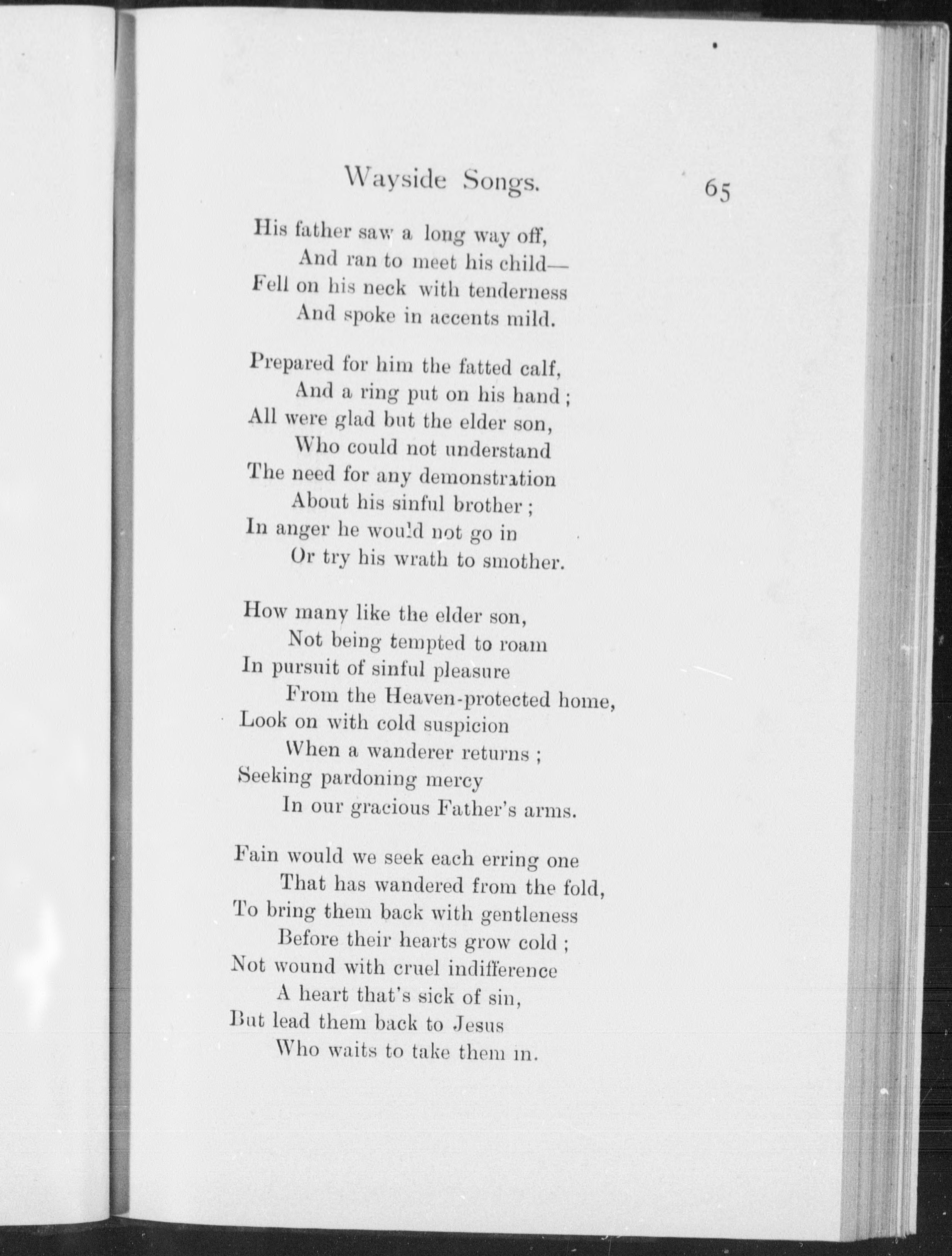 Wayside Songs. 65

His father saw a long way off,
And ran to meet his child—
Fell on his neck with tenderness
And spoke in accents mild.

Prepared for him the fatted calf,
And a ring put on his hand;
All were glad but the elder son,
Who could not understand
The need for any demonstration
About his sinful brother;
In anger he would not go in
Or try his wrath to smother.

How many like the elder son,
Not being tempted to roam
In pursuit of sinful pleasure
From the Heaven-protected home,
Look on with cold suspicion
When a wanderer returns;
Seeking pardoning mercy
In our gracious Father's arms.

Fain would we seek each erring one
That has wandered from the fold,
To bring them back with gentleness
Before their hearts grow cold;
Not wound with cruel indifference
A heart that's sick of sin,
But lead them back to Jesus
Who waits to take them in.